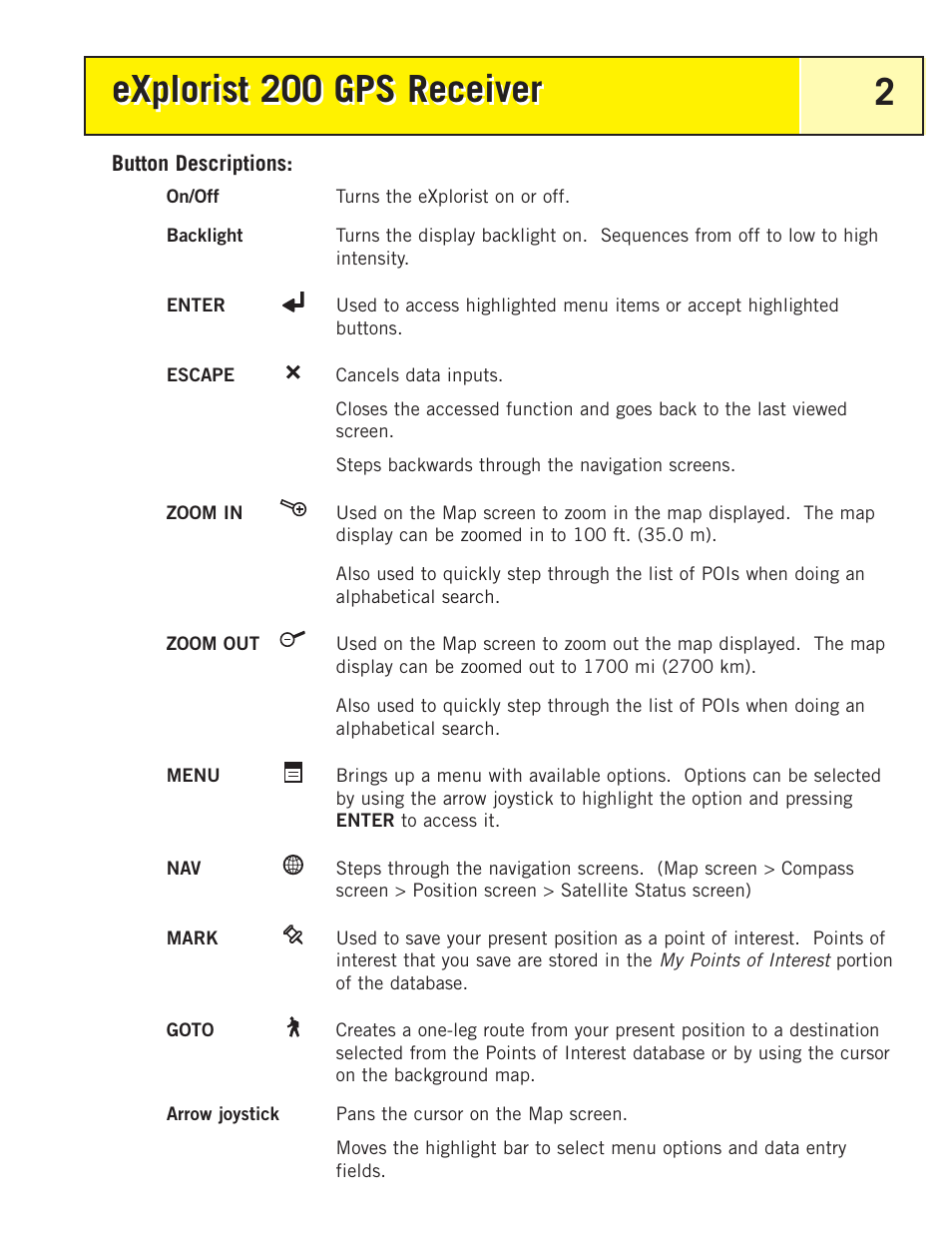 eXplorist 200 GPS Receiver

2

Button Descriptions:

On/Off
Turns the eXplorist on or off.

Backlight
Turns the display backlight on. Sequences from off to low to high intensity.

ENTER
Used to access highlighted menu items or accept highlighted buttons.

ESCAPE
Cancels data inputs.

Closes the accessed function and goes back to the last viewed screen.

Steps backwards through the navigation screens.

ZOOM IN
Used on the Map screen to zoom in the map displayed. The map display can be zoomed in to 100 ft. (35.0 m).

Also used to quickly step through the list of POIs when doing an alphabetical search.

ZOOM OUT
Used on the Map screen to zoom out the map displayed. The map display can be zoomed out to 1700 mi (2700 km).

Also used to quickly step through the list of POIs when doing an alphabetical search.

MENU
Brings up a menu with available options. Options can be selected by using the arrow joystick to highlight the option and pressing ENTER to access it.

NAV
Steps through the navigation screens. (Map screen > Compass screen > Position screen > Satellite Status screen)

MARK
Used to save your present position as a point of interest. Points of interest that you save are stored in the My Points of Interest portion of the database.

GOTO
Creates a one-leg route from your present position to a destination selected from the Points of Interest database or by using the cursor on the background map.

Arrow joystick
Pans the cursor on the Map screen.

Moves the highlight bar to select menu options and data entry fields.